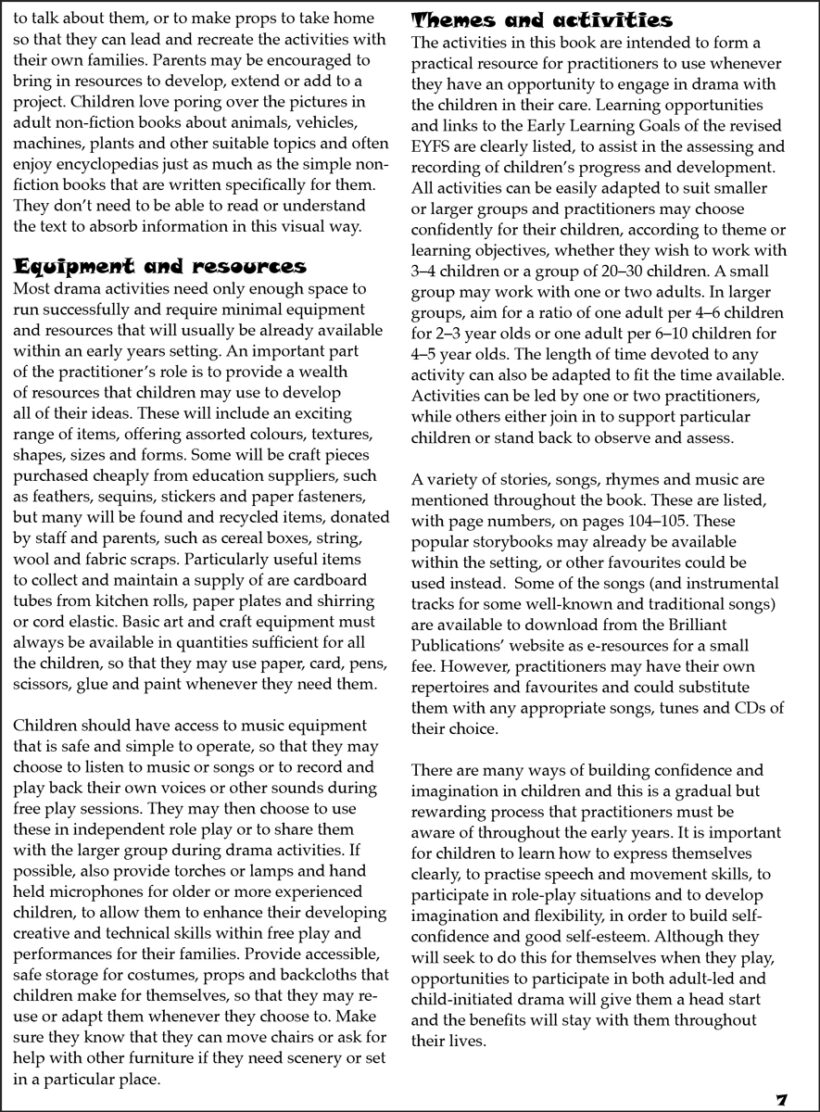 to talk about them, or to make props to take home so that they can lead and recreate the activities with their own families. Parents may be encouraged to bring in resources to develop, extend or add to a project. Children love poring over the pictures in adult non-fiction books about animals, vehicles, machines, plants and other suitable topics and often enjoy encyclopedias just as much as the simple non-fiction books that are written specifically for them. They don't need to be able to read or understand the text to absorb information in this visual way.

Equipment and resources
Most drama activities need only enough space to run successfully and require minimal equipment and resources that will usually be already available within an early years setting. An important part of the practitioner's role is to provide a wealth of resources that children may use to develop all of their ideas. These will include an exciting range of items, offering assorted colours, textures, shapes, sizes and forms. Some will be craft pieces purchased cheaply from education suppliers, such as feathers, sequins, stickers and paper fasteners, but many will be found and recycled items, donated by staff and parents, such as cereal boxes, string, wool and fabric scraps. Particularly useful items to collect and maintain a supply of are cardboard tubes from kitchen rolls, paper plates and shirring or cord elastic. Basic art and craft equipment must always be available in quantities sufficient for all the children, so that they may use paper, card, pens, scissors, glue and paint whenever they need them.

Children should have access to music equipment that is safe and simple to operate, so that they may choose to listen to music or songs or to record and play back their own voices or other sounds during free play sessions. They may then choose to use these in independent role play or to share them with the larger group during drama activities. If possible, also provide torches or lamps and hand held microphones for older or more experienced children, to allow them to enhance their developing creative and technical skills within free play and performances for their families. Provide accessible, safe storage for costumes, props and backcloths that children make for themselves, so that they may re-use or adapt them whenever they choose to. Make sure they know that they can move chairs or ask for help with other furniture if they need scenery or set in a particular place.

Themes and activities
The activities in this book are intended to form a practical resource for practitioners to use whenever they have an opportunity to engage in drama with the children in their care. Learning opportunities and links to the Early Learning Goals of the revised EYFS are clearly listed, to assist in the assessing and recording of children's progress and development. All activities can be easily adapted to suit smaller or larger groups and practitioners may choose confidently for their children, according to theme or learning objectives, whether they wish to work with 3–4 children or a group of 20–30 children. A small group may work with one or two adults. In larger groups, aim for a ratio of one adult per 4–6 children for 2–3 year olds or one adult per 6–10 children for 4–5 year olds. The length of time devoted to any activity can also be adapted to fit the time available. Activities can be led by one or two practitioners, while others either join in to support particular children or stand back to observe and assess.

A variety of stories, songs, rhymes and music are mentioned throughout the book. These are listed, with page numbers, on pages 104–105. These popular storybooks may already be available within the setting, or other favourites could be used instead. Some of the songs (and instrumental tracks for some well-known and traditional songs) are available to download from the Brilliant Publications' website as e-resources for a small fee. However, practitioners may have their own repertoires and favourites and could substitute them with any appropriate songs, tunes and CDs of their choice.

There are many ways of building confidence and imagination in children and this is a gradual but rewarding process that practitioners must be aware of throughout the early years. It is important for children to learn how to express themselves clearly, to practise speech and movement skills, to participate in role-play situations and to develop imagination and flexibility, in order to build self-confidence and good self-esteem. Although they will seek to do this for themselves when they play, opportunities to participate in both adult-led and child-initiated drama will give them a head start and the benefits will stay with them throughout their lives.

7